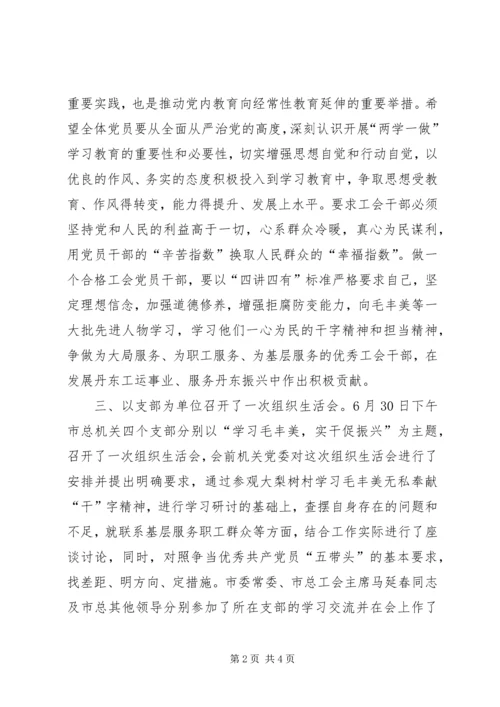 重要实践，也是推动党内教育向经常性教育延伸的重要举措。希望全体党员要从全面从严治党的高度，深刻认识开展“两学一做”学习教育的重要性和必要性，切实增强思想自觉和行动自觉，以优良的作风、务实的态度积极投入到学习教育中，争取思想受教育、作风得转变，能力得提升、发展上水平。要求工会干部必须坚持党和人民的利益高于一切，心系群众冷暖，真心为民谋利，用党员干部的“辛苦指数”换取人民群众的“幸福指数”。做一个合格工会党员干部，要以“四讲四有”标准严格要求自己，坚定理想信念，加强道德修养，增强拒腐防变能力，向毛丰美等一大批先进人物学习，学习他们一心为民的干字精神和担当精神，争做为大局服务、为职工服务、为基层服务的优秀工会干部，在发展丹东工运事业、服务丹东振兴中作出积极贡献。

三、以支部为单位召开了一次组织生活会。6月30日下午市总机关四个支部分别以“学习毛丰美，实干促振兴”为主题，召开了一次组织生活会，会前机关党委对这次组织生活会进行了安排并提出明确要求，通过参观大梨树村学习毛丰美无私奉献“干”字精神，进行学习研讨的基础上，查摆自身存在的问题和不足，就联系基层服务职工群众等方面，结合工作实际进行了座谈讨论，同时，对照争当优秀共产党员“五带头”的基本要求，找差距、明方向、定措施。市委常委、市总工会主席马延春同志及市总其他领导分别参加了所在支部的学习交流并在会上作了

第2页 共4页